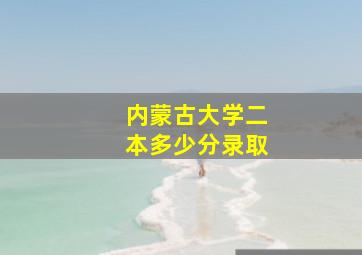 内蒙古大学二本多少分录取